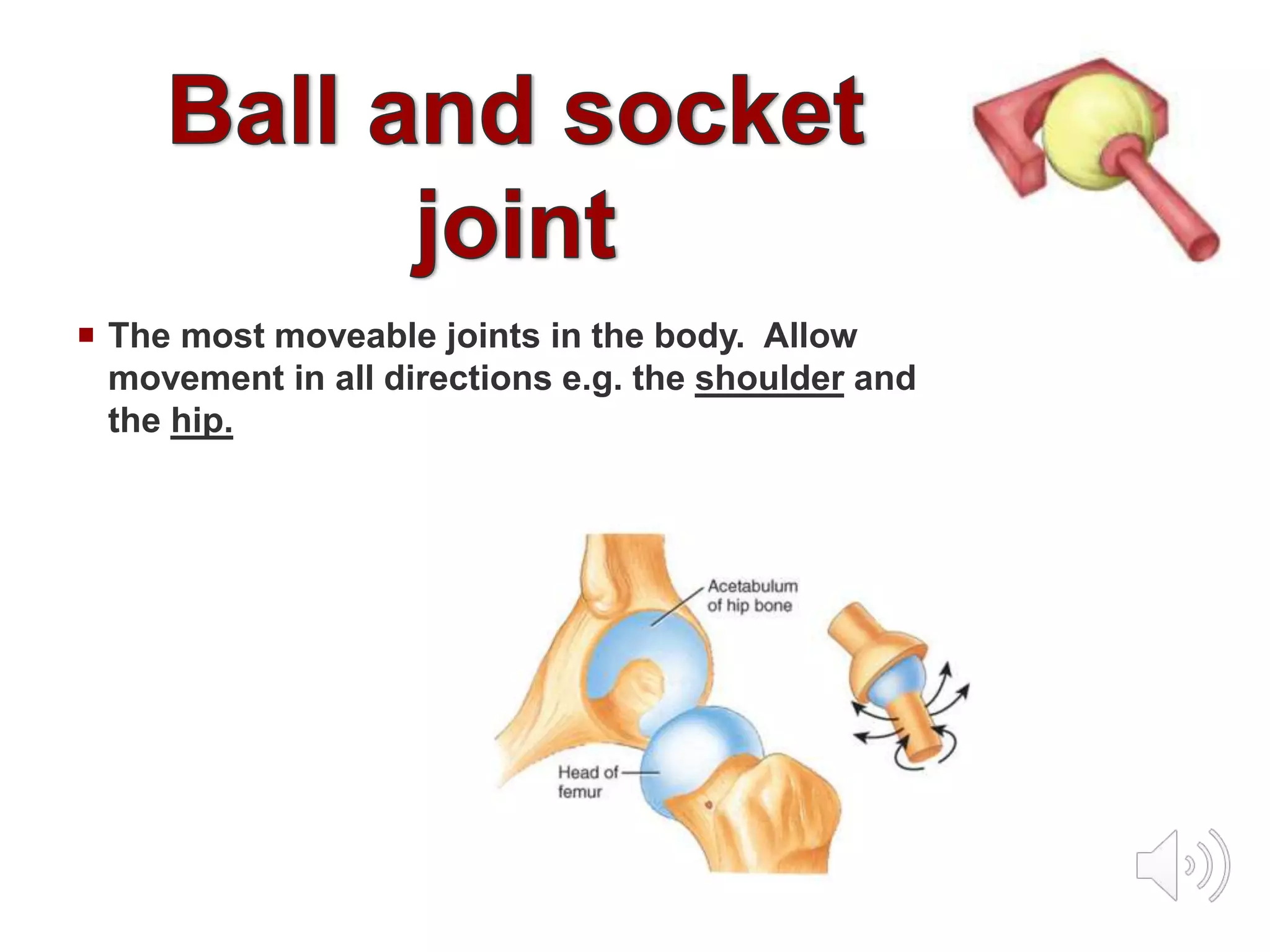 Ball and socket joint

• The most moveable joints in the body.  Allow movement in all directions e.g. the shoulder and the hip.

Acetabulum of hip bone

Head of femur